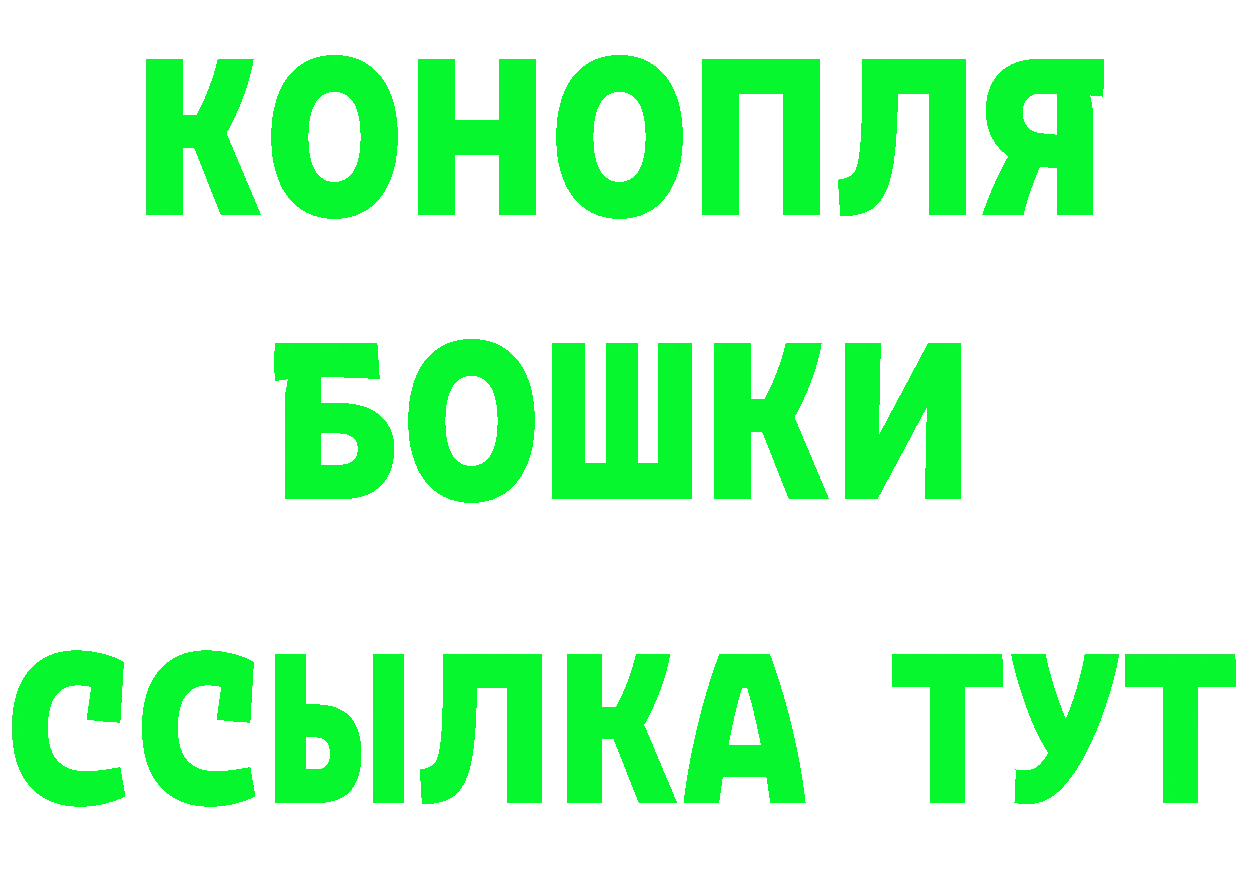 КОНОПЛЯ
БОШКИ
ССЫЛКА ТУТ